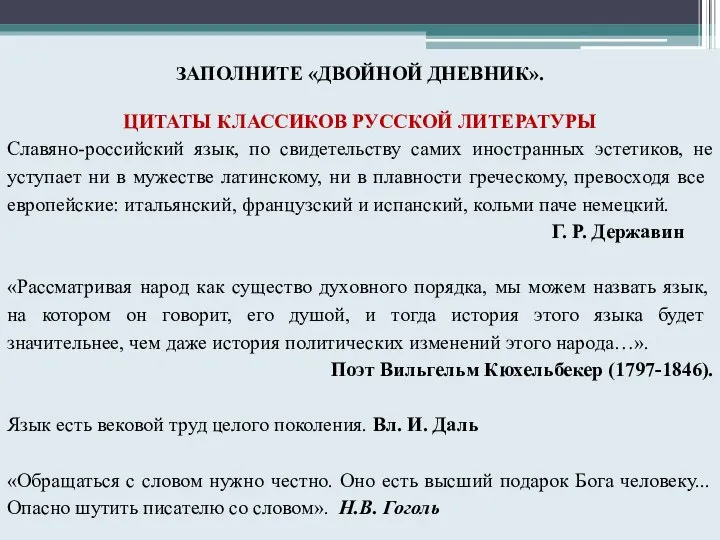 ЗАПОЛНИТЕ «ДВОЙНОЙ ДНЕВНИК».

ЦИТАТЫ КЛАССИКОВ РУССКОЙ ЛИТЕРАТУРЫ

Славяно-российский язык, по свидетельству самих иностранных эстетиков, не уступает ни в мужестве латинскому, ни в плавности греческому, превосходя все европейские: итальянский, французский и испанский, кольми паче немецкий.

Г. Р. Державин

«Рассматривая народ как существо духовного порядка, мы можем назвать язык, на котором он говорит, его душой, и тогда история этого языка будет значительнее, чем даже история политических изменений этого народа…».

Поэт Вильгельм Кюхельбекер (1797-1846).

Язык есть вековой труд целого поколения. Вл. И. Даль

«Обращаться с словом нужно честно. Оно есть высший подарок Бога человеку... Опасно шутить писателю со словом». Н.В. Гоголь